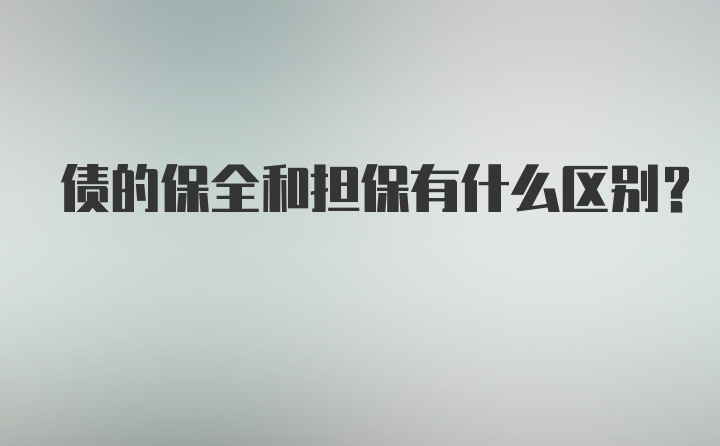 债的保全和担保有什么区别?